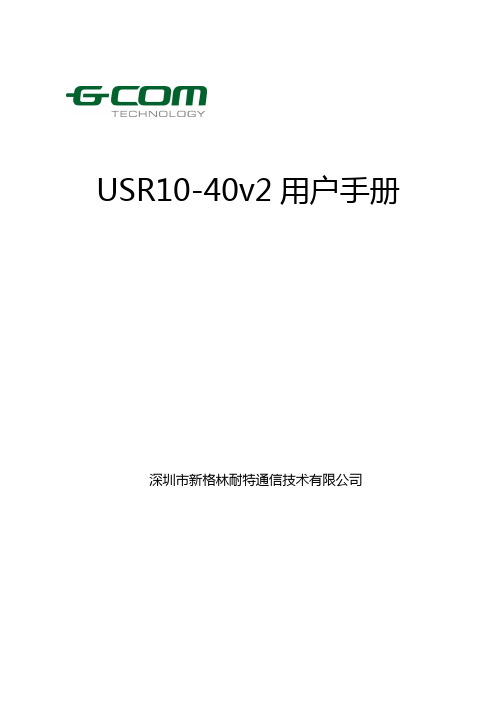 G-COM
TECHNOLOGY

USR10-40v2 用户手册

深圳市新格林耐特通信技术有限公司